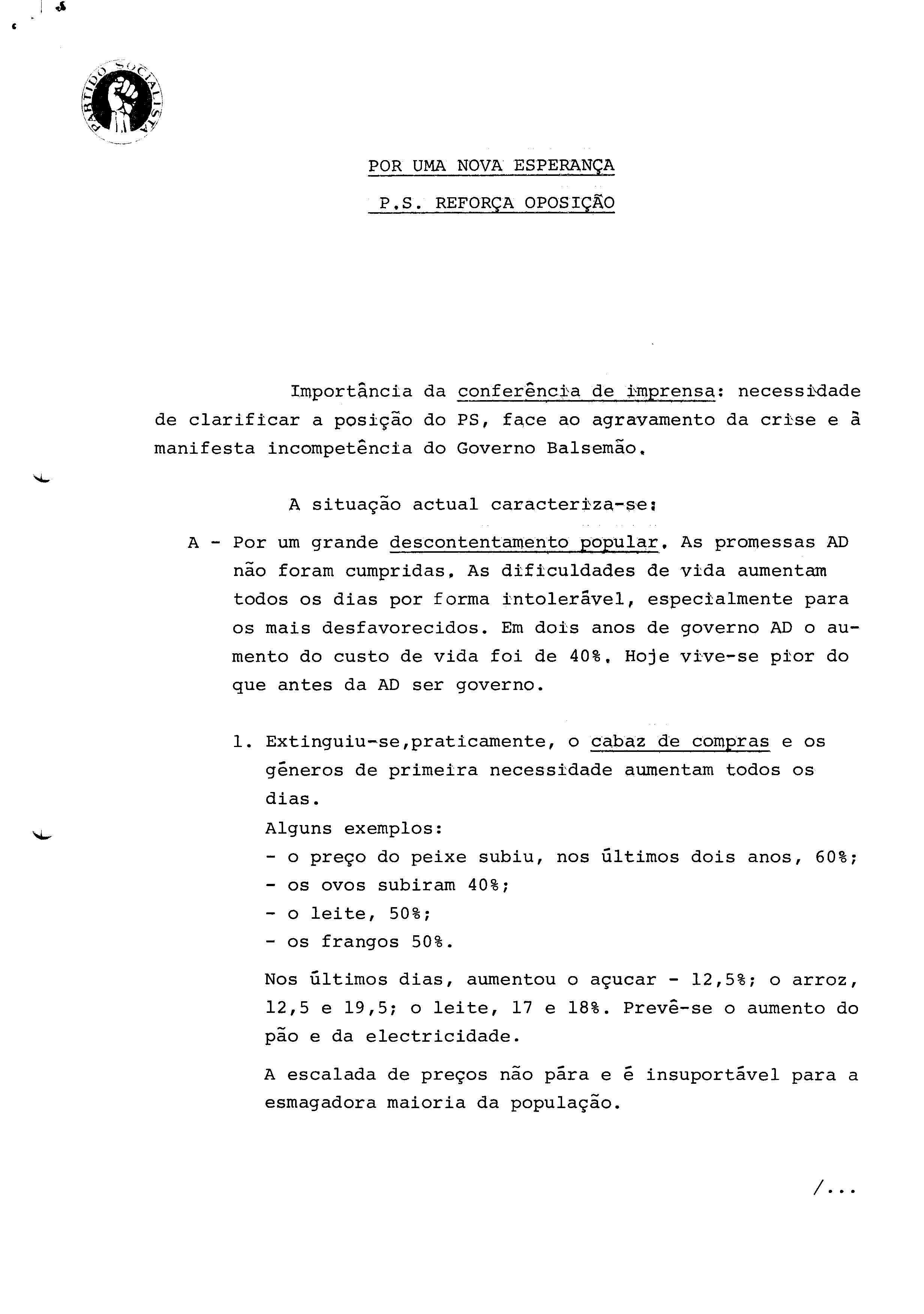 PARTIDO SOCIALISTA

POR UMA NOVA ESPERANÇA

P.S. REFORÇA OPOSIÇÃO

Importância da conferência de imprensa: necessidade de clarificar a posição do PS, face ao agravamento da crise e à manifesta incompetência do Governo Balsemão.

A situação actual caracteriza-se:

A - Por um grande descontentamento popular. As promessas AD não foram cumpridas. As dificuldades de vida aumentam todos os dias por forma intolerável, especialmente para os mais desfavorecidos. Em dois anos de governo AD o aumento do custo de vida foi de 40%. Hoje vive-se pior do que antes da AD ser governo.

1. Extinguiu-se,praticamente, o cabaz de compras e os géneros de primeira necessidade aumentam todos os dias.
Alguns exemplos:
- o preço do peixe subiu, nos últimos dois anos, 60%;
- os ovos subiram 40%;
- o leite, 50%;
- os frangos 50%.

Nos últimos dias, aumentou o açucar - 12,5%; o arroz, 12,5 e 19,5; o leite, 17 e 18%. Prevê-se o aumento do pão e da electricidade.

A escalada de preços não pára e é insuportável para a esmagadora maioria da população.

/...